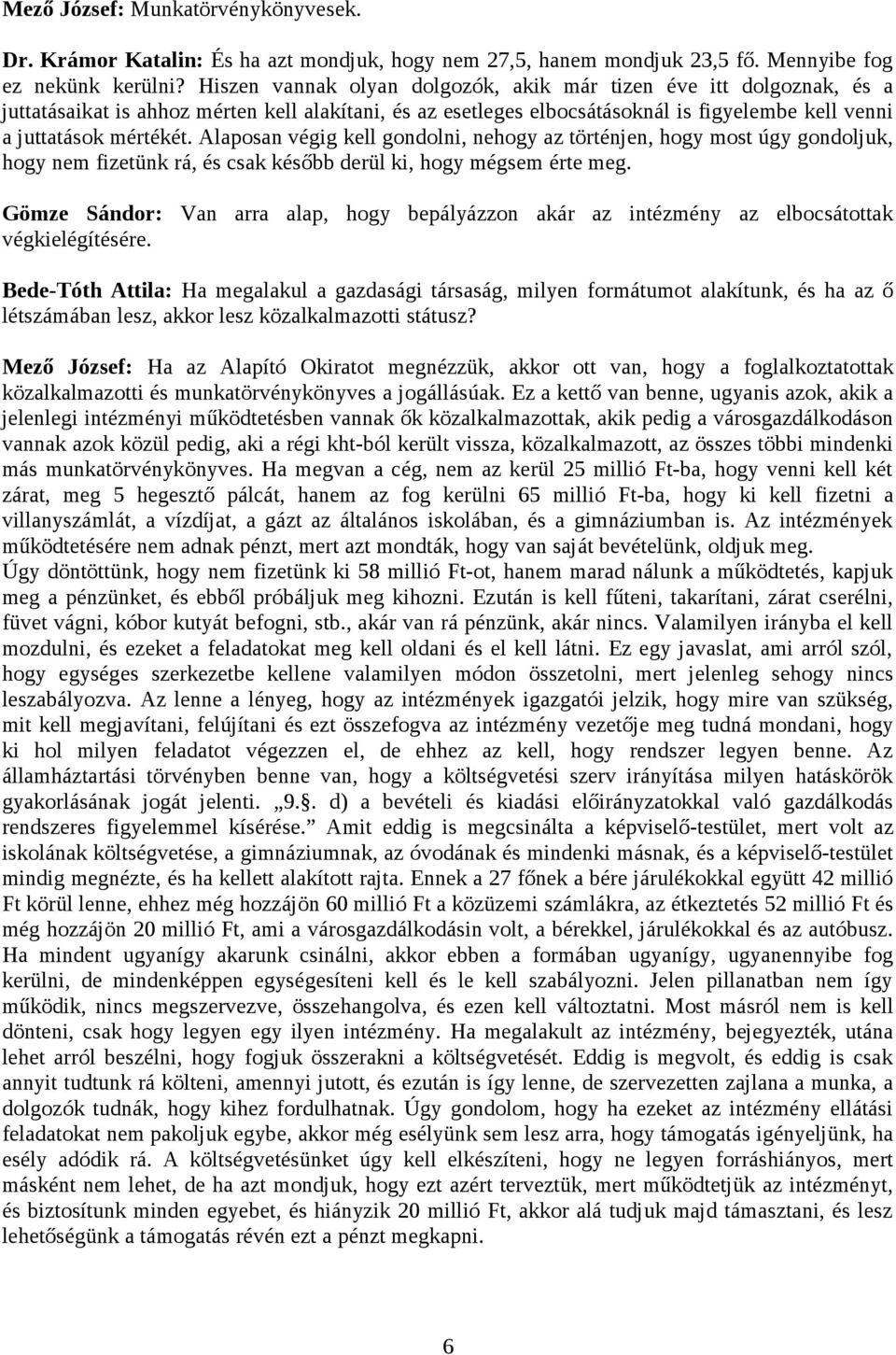 Mező József: Munkatörvénykönyvesek.

Dr. Krámor Katalin: És ha azt mondjuk, hogy nem 27,5, hanem mondjuk 23,5 fő. Mennyibe fog ez nekünk kerülni? Hiszen vannak olyan dolgozók, akik már tizen éve itt dolgoznak, és a juttatásaikat is ahhoz mérten kell alakítani, és az esetleges elbocsátásoknál is figyelembe kell venni a juttatások mértékét. Alaposan végig kell gondolni, nehogy az történjen, hogy most úgy gondoljuk, hogy nem fizetünk rá, és csak később derül ki, hogy mégsem érte meg.

Gömze Sándor: Van arra alap, hogy bepályázzon akár az intézmény az elbocsátottak végkielégítésére.

Bede-Tóth Attila: Ha megalakul a gazdasági társaság, milyen formátumot alakítunk, és ha az ő létszámában lesz, akkor lesz közalkalmazotti státusz?

Mező József: Ha az Alapító Okiratot megnézzük, akkor ott van, hogy a foglalkoztatottak közalkalmazotti és munkatörvénykönyves a jogállásúak. Ez a kettő van benne, ugyanis azok, akik a jelenlegi intézményi működtetésben vannak ők közalkalmazottak, akik pedig a városgazdálkodáson vannak azok közül pedig, aki a régi kht-ból került vissza, közalkalmazott, az összes többi mindenki más munkatörvénykönyves. Ha megvan a cég, nem az kerül 25 millió Ft-ba, hogy venni kell két zárat, meg 5 hegesztő pálcát, hanem az fog kerülni 65 millió Ft-ba, hogy ki kell fizetni a villanyszámlát, a vízdíjat, a gázt az általános iskolában, és a gimnáziumban is. Az intézmények működtetésére nem adnak pénzt, mert azt mondták, hogy van saját bevételünk, oldjuk meg. Úgy döntöttünk, hogy nem fizetünk ki 58 millió Ft-ot, hanem marad nálunk a működtetés, kapjuk meg a pénzünket, és ebből próbáljuk meg kihozni. Ezután is kell fűteni, takarítani, zárat cserélni, füvet vágni, kóbor kutyát befogni, stb., akár van rá pénzünk, akár nincs. Valamilyen irányba el kell mozdulni, és ezeket a feladatokat meg kell oldani és el kell látni. Ez egy javaslat, ami arról szól, hogy egységes szerkezetbe kellene valamilyen módon összetolni, mert jelenleg sehogy nincs leszabályozva. Az lenne a lényeg, hogy az intézmények igazgatói jelzik, hogy mire van szükség, mit kell megjavítani, felújítani és ezt összefogva az intézmény vezetője meg tudná mondani, hogy ki hol milyen feladatot végezzen el, de ehhez az kell, hogy rendszer legyen benne. Az államháztartási törvényben benne van, hogy a költségvetési szerv irányítása milyen hatáskörök gyakorlásának jogát jelenti. „9.§. d) a bevételi és kiadási előirányzatokkal való gazdálkodás rendszeres figyelemmel kísérése.” Amit eddig is megcsinálta a képviselő-testület, mert volt az iskolának költségvetése, a gimnáziumnak, az óvodának és mindenki másnak, és a képviselő-testület mindig megnézte, és ha kellett alakított rajta. Ennek a 27 főnek a bére járulékokkal együtt 42 millió Ft körül lenne, ehhez még hozzájön 60 millió Ft a közüzemi számlákra, az étkeztetés 52 millió Ft és még hozzájön 20 millió Ft, ami a városgazdálkodásin volt, a bérekkel, járulékokkal és az autóbusz. Ha mindent ugyanígy akarunk csinálni, akkor ebben a formában ugyanígy, ugyanennyibe fog kerülni, de mindenképpen egységesíteni kell és le kell szabályozni. Jelen pillanatban nem így működik, nincs megszervezve, összehangolva, és ezen kell változtatni. Most másról nem is kell dönteni, csak hogy legyen egy ilyen intézmény. Ha megalakult az intézmény, bejegyezték, utána lehet arról beszélni, hogy fogjuk összerakni a költségvetését. Eddig is megvolt, és eddig is csak annyit tudtunk rá költeni, amennyi jutott, és ezután is így lenne, de szervezetten zajlana a munka, a dolgozók tudnák, hogy kihez fordulhatnak. Úgy gondolom, hogy ha ezeket az intézmény ellátási feladatokat nem pakoljuk egybe, akkor még esélyünk sem lesz arra, hogy támogatás igényeljünk, ha esély adódik rá. A költségvetésünket úgy kell elkészíteni, hogy ne legyen forráshiányos, mert másként nem lehet, de ha azt mondjuk, hogy ezt azért terveztük, mert működtetjük az intézményt, és biztosítunk minden egyebet, és hiányzik 20 millió Ft, akkor alá tudjuk majd támasztani, és lesz lehetőségünk a támogatás révén ezt a pénzt megkapni.

6